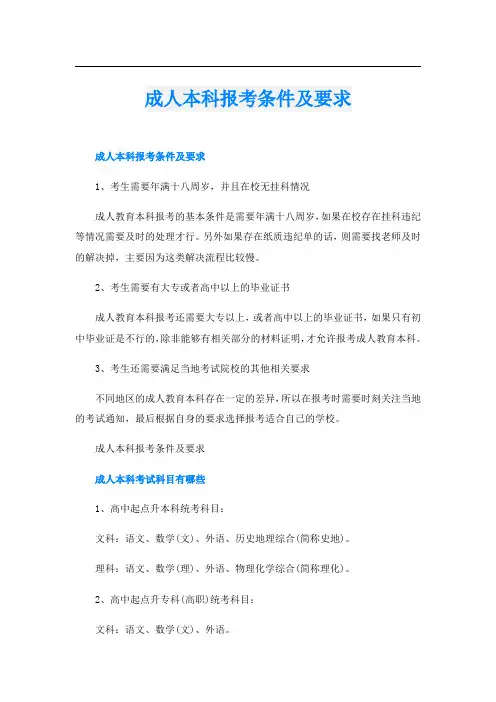 成人本科报考条件及要求

成人本科报考条件及要求

1、考生需要年满十八周岁，并且在校无挂科情况

成人教育本科报考的基本条件是需要年满十八周岁，如果在校存在挂科违纪等情况需要及时的处理才行。另外如果存在纸质违纪单的话，则需要找老师及时的解决掉，主要因为这类解决流程比较慢。

2、考生需要有大专或者高中以上的毕业证书

成人教育本科报考还需要大专以上，或者高中以上的毕业证书，如果只有初中毕业证是不行的，除非能够有相关部分的材料证明，才允许报考成人教育本科。

3、考生还需要满足当地考试院校的其他相关要求

不同地区的成人教育本科存在一定的差异，所以在报考时需要时刻关注当地的考试通知，最后根据自身的要求选择报考适合自己的学校。

成人本科报考条件及要求

成人本科考试科目有哪些

1、高中起点升本科统考科目：

文科：语文、数学(文)、外语、历史地理综合(简称史地)。

理科：语文、数学(理)、外语、物理化学综合(简称理化)。

2、高中起点升专科(高职)统考科目：

文科：语文、数学(文)、外语。